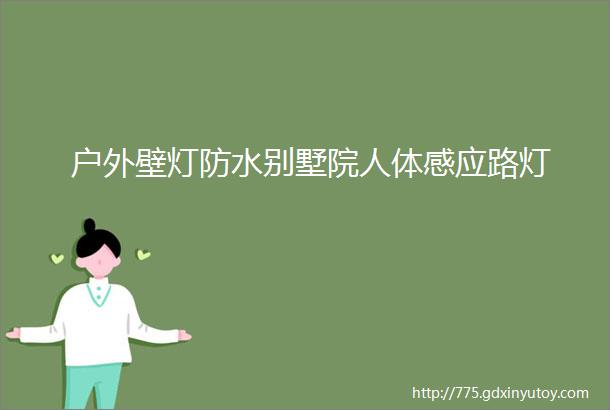 户外壁灯防水别墅院人体感应路灯

http://775.gdxinyutoy.com